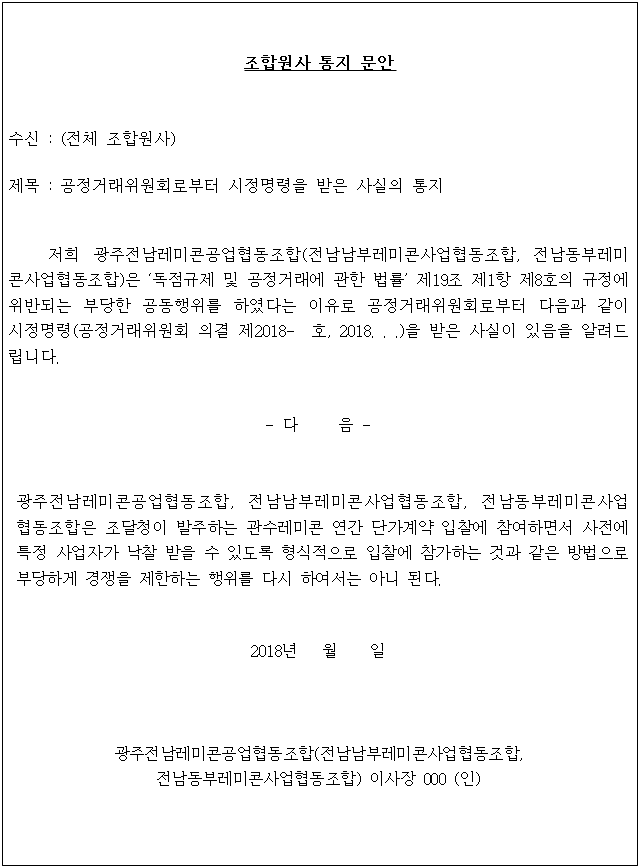 조합원사 통지 문안

수신 : (전체 조합원사)

제목 : 공정거래위원회로부터 시정명령을 받은 사실의 통지

저희 광주전남레미콘공업협동조합(전남남부레미콘사업협동조합, 전남동부레미콘사업협동조합)은 '독점규제 및 공정거래에 관한 법률' 제19조 제1항 제8호의 규정에 위반되는 부당한 공동행위를 하였다는 이유로 공정거래위원회로부터 다음과 같이 시정명령(공정거래위원회 의결 제2018- 호, 2018. . .)을 받은 사실이 있음을 알려드립니다.

- 다 음 -

광주전남레미콘공업협동조합, 전남남부레미콘사업협동조합, 전남동부레미콘사업협동조합은 조달청이 발주하는 관수레미콘 연간 단가계약 입찰에 참여하면서 사전에 특정 사업자가 낙찰 받을 수 있도록 형식적으로 입찰에 참가하는 것과 같은 방법으로 부당하게 경쟁을 제한하는 행위를 다시 하여서는 아니 된다.

2018년 월 일

광주전남레미콘공업협동조합(전남남부레미콘사업협동조합, 전남동부레미콘사업협동조합) 이사장 000 (인)